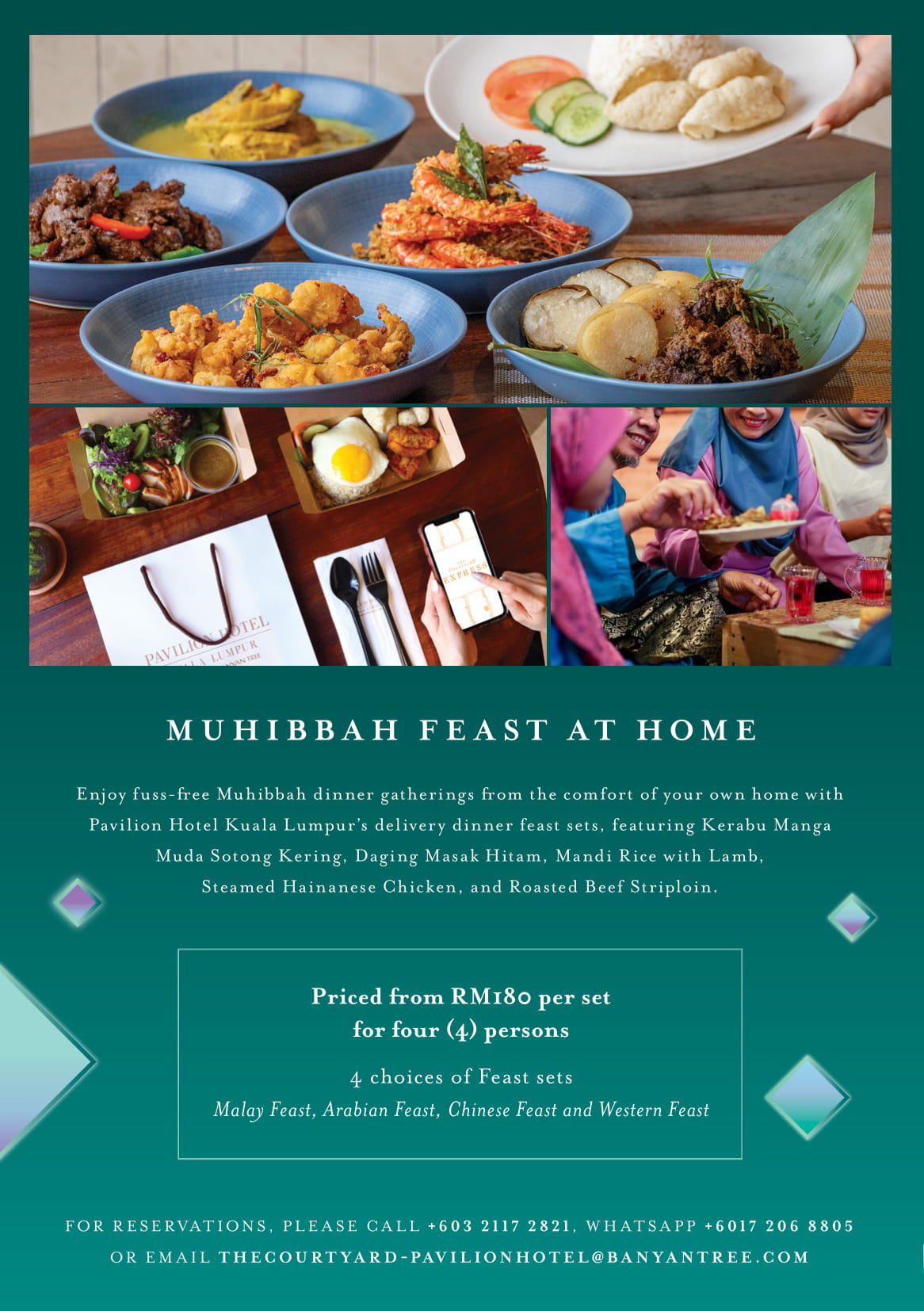 PAVILION HOTEL
KUALA LUMPUR
BANYAN TREE

THE COURTYARD EXPRESS

MUHIBBAH FEAST AT HOME

Enjoy fuss-free Muhibbah dinner gatherings from the comfort of your own home with Pavilion Hotel Kuala Lumpur's delivery dinner feast sets, featuring Kerabu Manga Muda Sotong Kering, Daging Masak Hitam, Mandi Rice with Lamb, Steamed Hainanese Chicken, and Roasted Beef Striploin.

Priced from RM180 per set
for four (4) persons

4 choices of Feast sets
Malay Feast, Arabian Feast, Chinese Feast and Western Feast

FOR RESERVATIONS, PLEASE CALL +603 2117 2821, WHATSAPP +6017 206 8805
OR EMAIL THECOURTYARD-PAVILIONHOTEL@BANYANTREE.COM